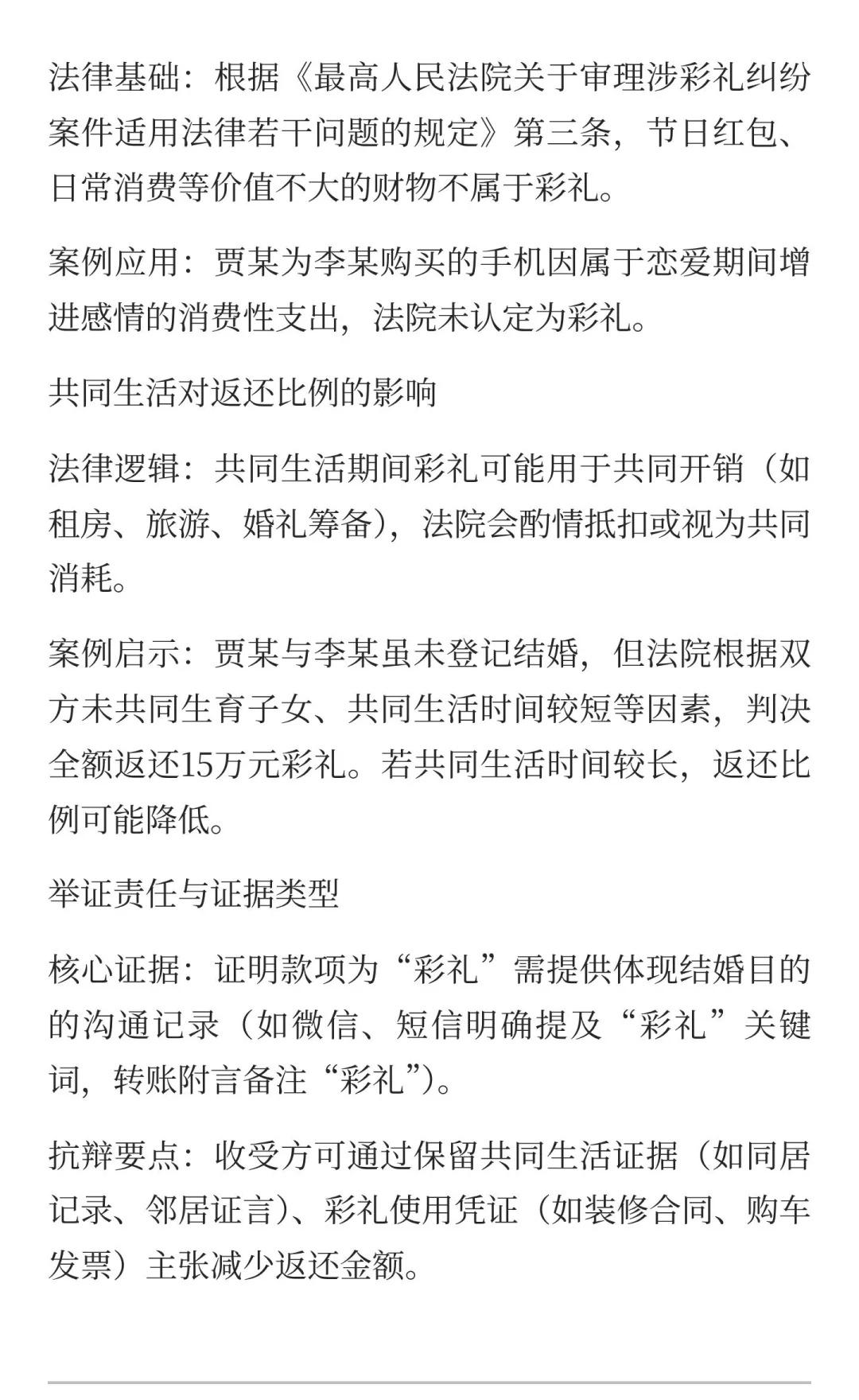 法律基础：根据《最高人民法院关于审理涉彩礼纠纷案件适用法律若干问题的规定》第三条，节日红包、日常消费等价值不大的财物不属于彩礼。

案例应用：贾某为李某购买的手机因属于恋爱期间增进感情的消费性支出，法院未认定为彩礼。

共同生活对返还比例的影响

法律逻辑：共同生活期间彩礼可能用于共同开销（如租房、旅游、婚礼筹备），法院会酌情抵扣或视为共同消耗。

案例启示：贾某与李某虽未登记结婚，但法院根据双方未共同生育子女、共同生活时间较短等因素，判决全额返还15万元彩礼。若共同生活时间较长，返还比例可能降低。

举证责任与证据类型

核心证据：证明款项为“彩礼”需提供体现结婚目的的沟通记录（如微信、短信明确提及“彩礼”关键词，转账附言备注“彩礼”）。

抗辩要点：收受方可通过保留共同生活证据（如同居记录、邻居证言）、彩礼使用凭证（如装修合同、购车发票）主张减少返还金额。